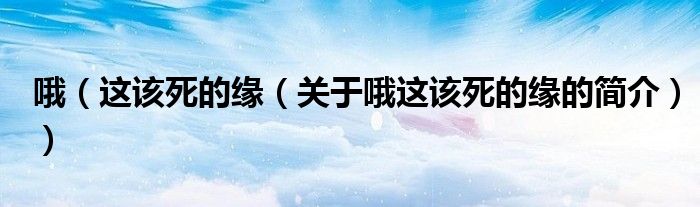 哦（这该死的缘（关于哦这该死的缘的简介））